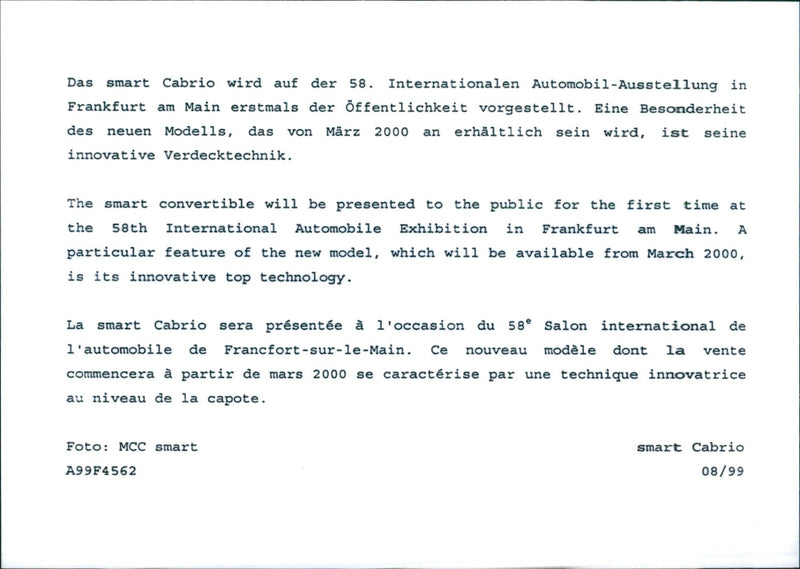 Das smart Cabrio wird auf der 58. Internationalen Automobil-Ausstellung in Frankfurt am Main erstmals der Öffentlichkeit vorgestellt. Eine Besonderheit des neuen Modells, das von März 2000 an erhältlich sein wird, ist seine innovative Verdecktechnik.

The smart convertible will be presented to the public for the first time at the 58th International Automobile Exhibition in Frankfurt am Main. A particular feature of the new model, which will be available from March 2000, is its innovative top technology.

La smart Cabrio sera présentée à l'occasion du 58$^e$ Salon international de l'automobile de Francfort-sur-le-Main. Ce nouveau modèle dont la vente commencera à partir de mars 2000 se caractérise par une technique innovatrice au niveau de la capote.

Foto: MCC smart

A99F4562

smart Cabrio

08/99